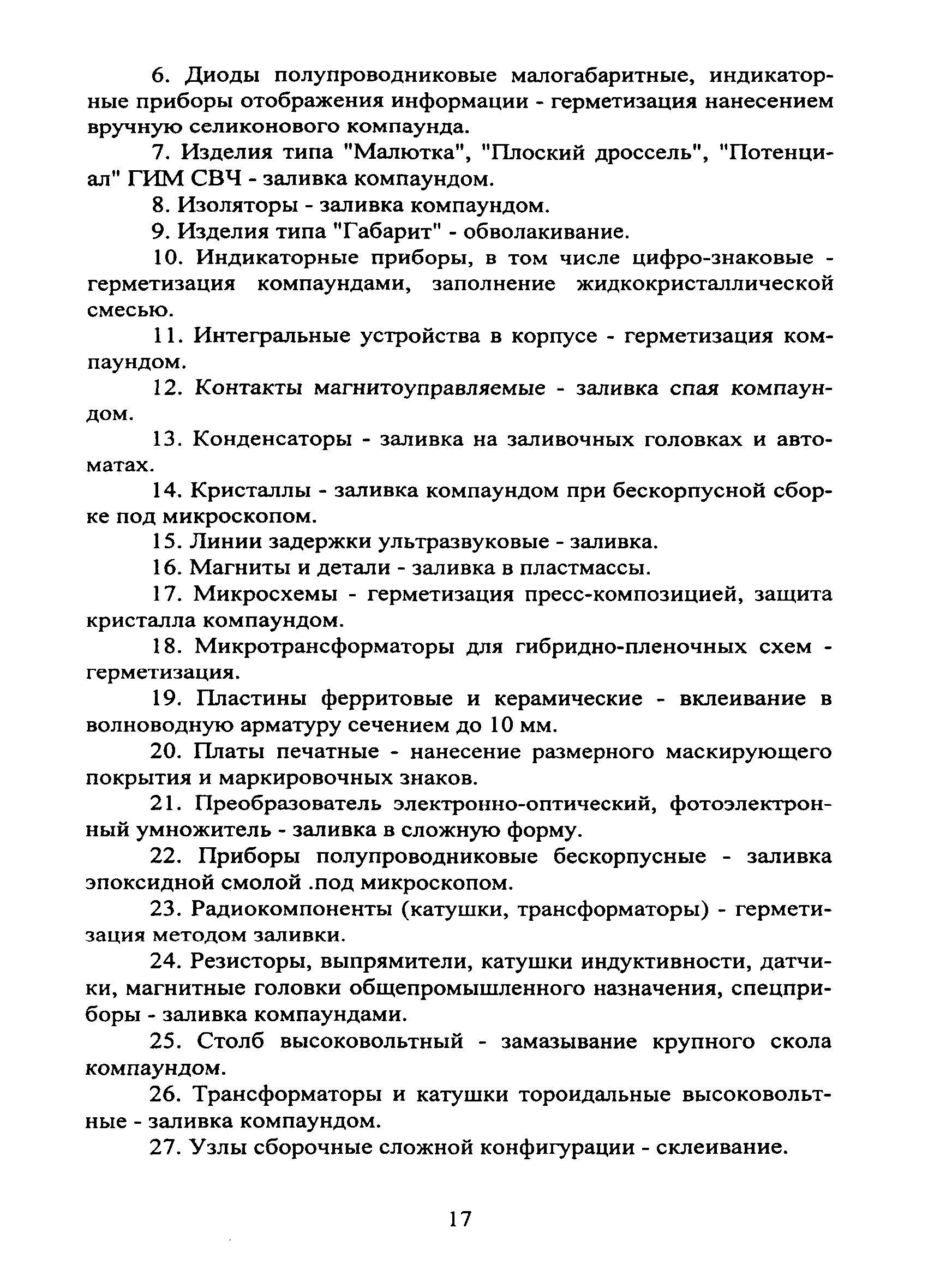 6. Диоды полупроводниковые малогабаритные, индикаторные приборы отображения информации - герметизация нанесением вручную селиконового компаунда.

7. Изделия типа "Малютка", "Плоский дроссель", "Потенциал" ГИМ СВЧ - заливка компаундом.

8. Изоляторы - заливка компаундом.

9. Изделия типа "Габарит" - обволакивание.

10. Индикаторные приборы, в том числе цифро-знаковые - герметизация компаундами, заполнение жидкокристаллической смесью.

11. Интегральные устройства в корпусе - герметизация компаундом.

12. Контакты магнитоуправляемые - заливка спая компаундом.

13. Конденсаторы - заливка на заливочных головках и автоматах.

14. Кристаллы - заливка компаундом при бескорпусной сборке под микроскопом.

15. Линии задержки ультразвуковые - заливка.

16. Магниты и детали - заливка в пластмассы.

17. Микросхемы - герметизация пресс-композицией, защита кристалла компаундом.

18. Микротрансформаторы для гибридно-пленочных схем - герметизация.

19. Пластины ферритовые и керамические - вклеивание в волноводную арматуру сечением до 10 мм.

20. Платы печатные - нанесение размерного маскирующего покрытия и маркировочных знаков.

21. Преобразователь электронно-оптический, фотоэлектронный умножитель - заливка в сложную форму.

22. Приборы полупроводниковые бескорпусные - заливка эпоксидной смолой .под микроскопом.

23. Радиокомпоненты (катушки, трансформаторы) - герметизация методом заливки.

24. Резисторы, выпрямители, катушки индуктивности, датчики, магнитные головки общепромышленного назначения, спецприборы - заливка компаундами.

25. Столб высоковольтный - замазывание крупного скола компаундом.

26. Трансформаторы и катушки тороидальные высоковольтные - заливка компаундом.

27. Узлы сборочные сложной конфигурации - склеивание.

17